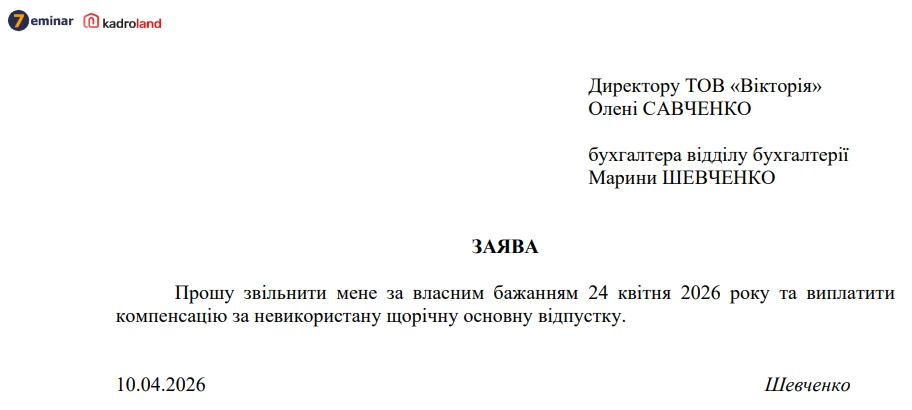 7eminar kadroland

Директору ТОВ «Вікторія»
Олені САВЧЕНКО

бухгалтера відділу бухгалтерії
Марини ШЕВЧЕНКО

ЗАЯВА

Прошу звільнити мене за власним бажанням 24 квітня 2026 року та виплатити компенсацію за невикористану щорічну основну відпустку.

10.04.2026

Шевченко